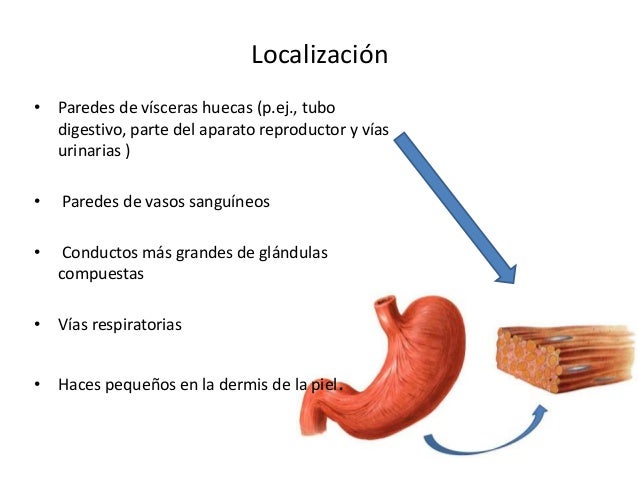 Localización

• Paredes de vísceras huecas (p.ej., tubo digestivo, parte del aparato reproductor y vías urinarias )

• Paredes de vasos sanguíneos

• Conductos más grandes de glándulas compuestas

• Vías respiratorias

• Haces pequeños en la dermis de la piel.